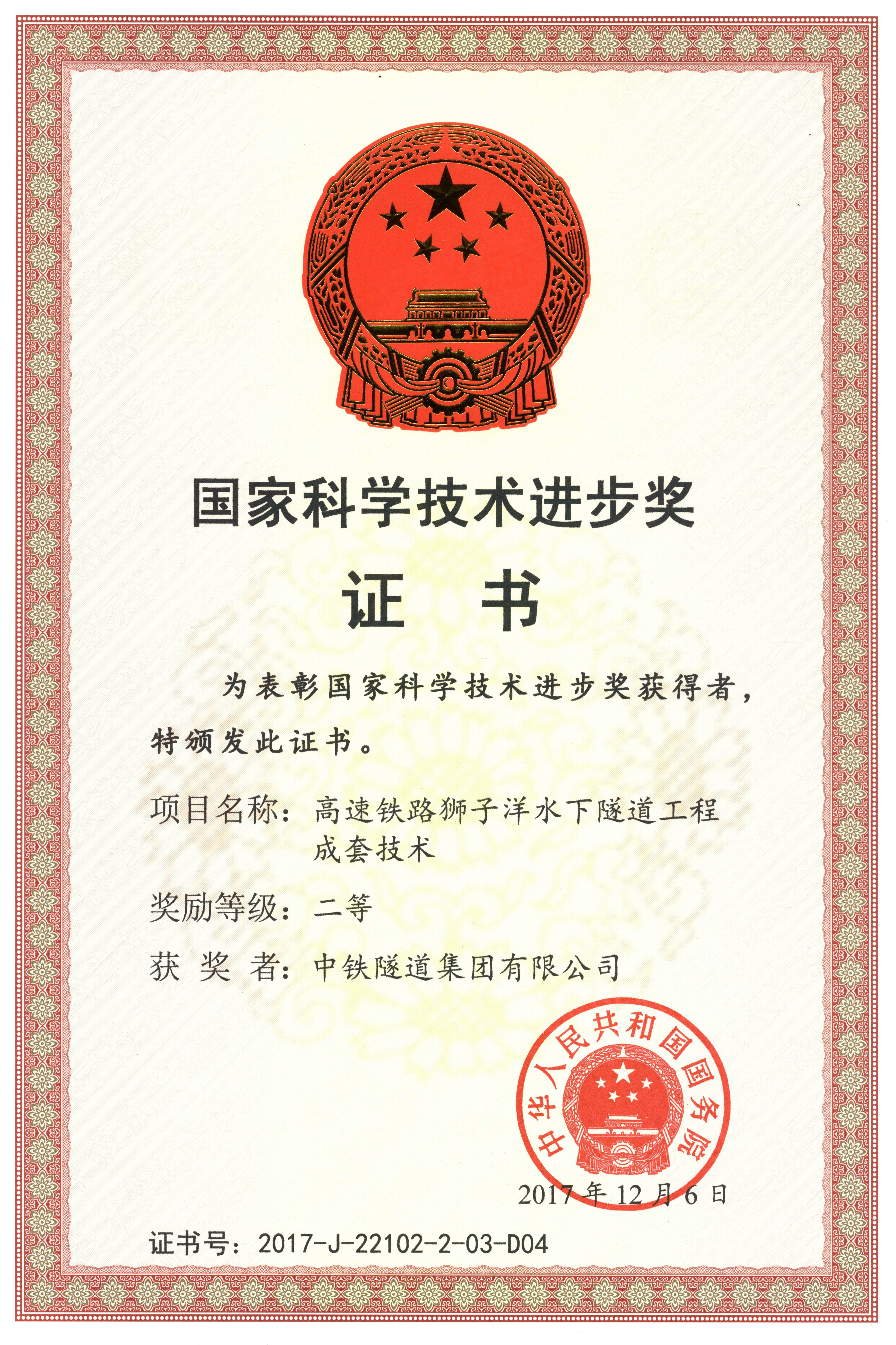 国家科学技术进步奖

证　书

为表彰国家科学技术进步奖获得者，特颁发此证书。

项目名称：高速铁路狮子洋水下隧道工程成套技术

奖励等级：二等

获 奖 者：中铁隧道集团有限公司

中华人民共和国国务院

2017年12月6日

证书号：2017-J-22102-2-03-D04